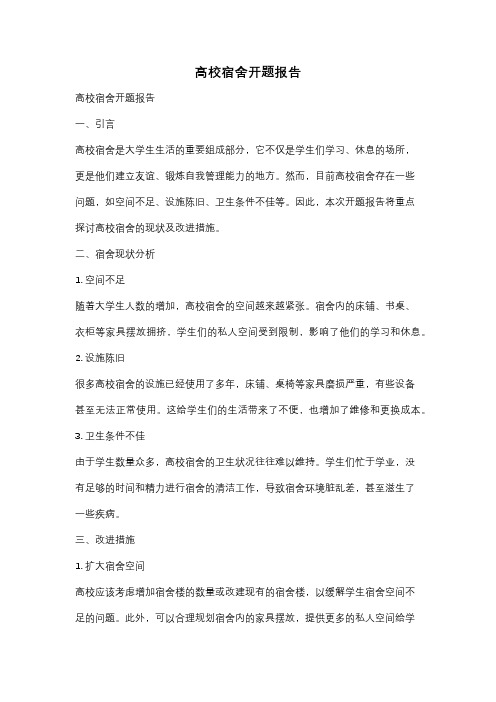 高校宿舍开题报告

高校宿舍开题报告

一、引言

高校宿舍是大学生生活的重要组成部分，它不仅是学生们学习、休息的场所，更是他们建立友谊、锻炼自我管理能力的地方。然而，目前高校宿舍存在一些问题，如空间不足、设施陈旧、卫生条件不佳等。因此，本次开题报告将重点探讨高校宿舍的现状及改进措施。

二、宿舍现状分析

1. 空间不足

随着大学生人数的增加，高校宿舍的空间越来越紧张。宿舍内的床铺、书桌、衣柜等家具摆放拥挤，学生们的私人空间受到限制，影响了他们的学习和休息。

2. 设施陈旧

很多高校宿舍的设施已经使用了多年，床铺、桌椅等家具磨损严重，有些设备甚至无法正常使用。这给学生们的生活带来了不便，也增加了维修和更换成本。

3. 卫生条件不佳

由于学生数量众多，高校宿舍的卫生状况往往难以维持。学生们忙于学业，没有足够的时间和精力进行宿舍的清洁工作，导致宿舍环境脏乱差，甚至滋生了一些疾病。

三、改进措施

1. 扩大宿舍空间

高校应该考虑增加宿舍楼的数量或改建现有的宿舍楼，以缓解学生宿舍空间不足的问题。此外，可以合理规划宿舍内的家具摆放，提供更多的私人空间给学